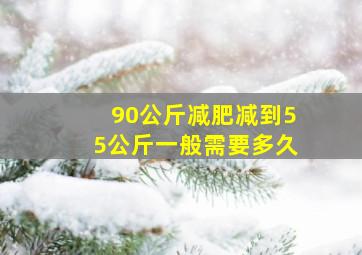 90公斤减肥减到55公斤一般需要多久